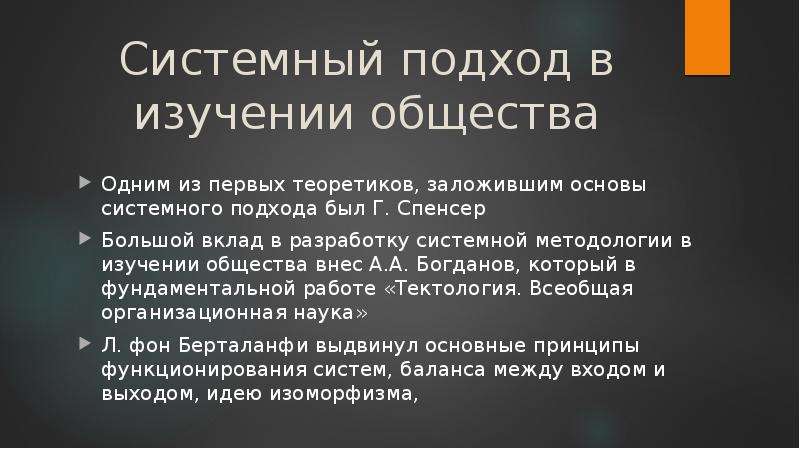 Системный подход в изучении общества

Одним из первых теоретиков, заложившим основы системного подхода был Г. Спенсер

Большой вклад в разработку системной методологии в изучении общества внес А.А. Богданов, который в фундаментальной работе «Тектология. Всеобщая организационная наука»

Л. фон Берталанфи выдвинул основные принципы функционирования систем, баланса между входом и выходом, идею изоморфизма,